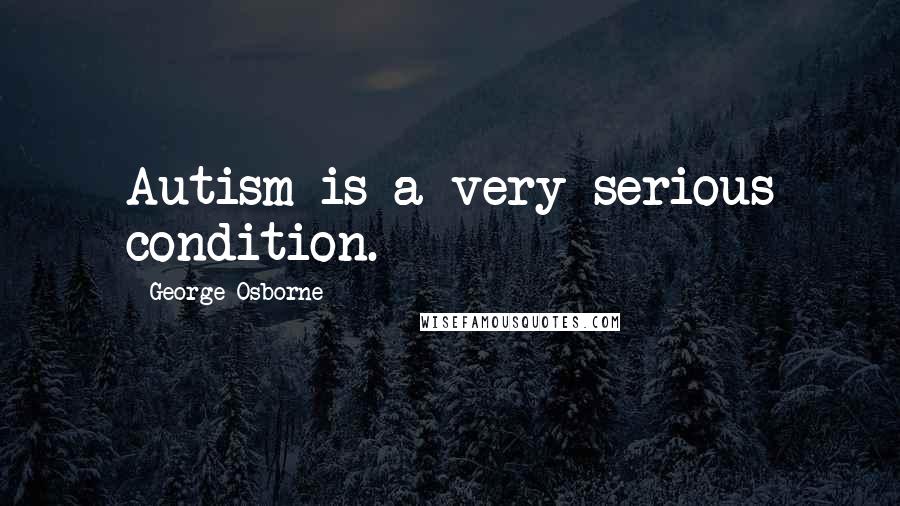 Autism is a very serious condition.

George Osborne

WISEFAMOUSQUOTES.COM